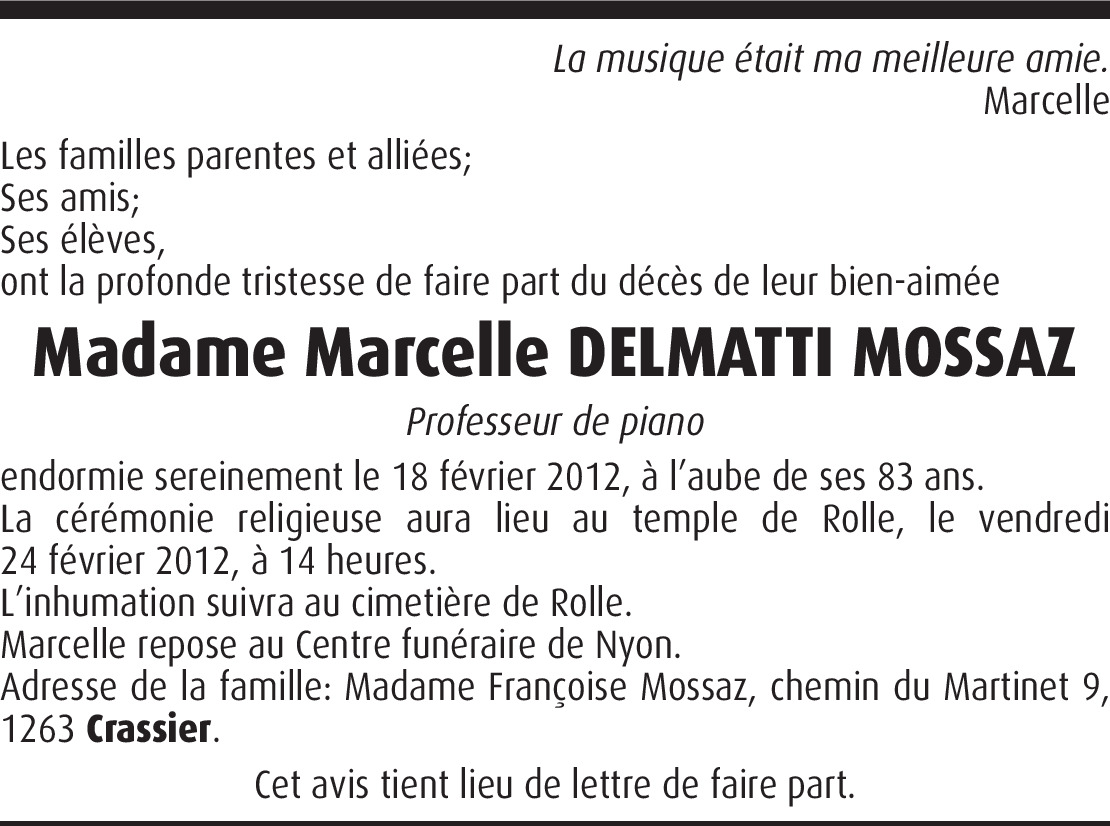 La musique était ma meilleure amie.
Marcelle

Les familles parentes et alliées;
Ses amis;
Ses élèves,
ont la profonde tristesse de faire part du décès de leur bien-aimée

Madame Marcelle DELMATTI MOSSAZ

Professeur de piano

endormie sereinement le 18 février 2012, à l'aube de ses 83 ans.

La cérémonie religieuse aura lieu au temple de Rolle, le vendredi 24 février 2012, à 14 heures.

L'inhumation suivra au cimetière de Rolle.

Marcelle repose au Centre funéraire de Nyon.

Adresse de la famille: Madame Françoise Mossaz, chemin du Martinet 9, 1263 Crassier.

Cet avis tient lieu de lettre de faire part.